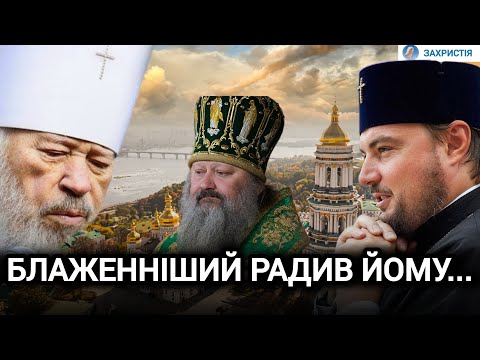 ЗАХРИСТІЯ

БЛАЖЕННІШИЙ РАДИВ ЙОМУ...